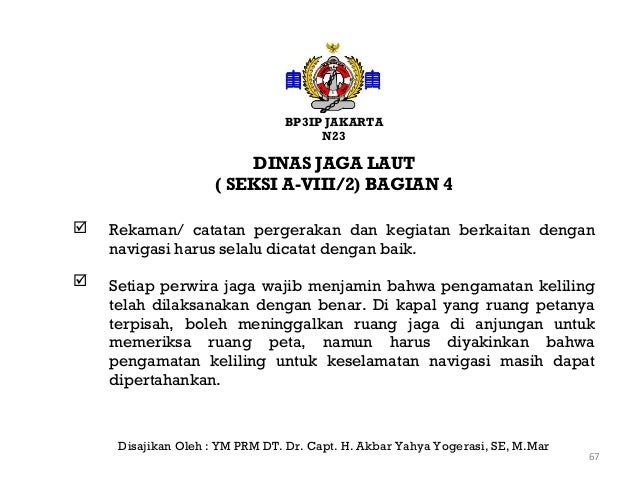 BP3IP JAKARTA
N23

DINAS JAGA LAUT
( SEKSI A-VIII/2) BAGIAN 4

☑ Rekaman/ catatan pergerakan dan kegiatan berkaitan dengan navigasi harus selalu dicatat dengan baik.

☑ Setiap perwira jaga wajib menjamin bahwa pengamatan keliling telah dilaksanakan dengan benar. Di kapal yang ruang petanya terpisah, boleh meninggalkan ruang jaga di anjungan untuk memeriksa ruang peta, namun harus diyakinkan bahwa pengamatan keliling untuk keselamatan navigasi masih dapat dipertahankan.

Disajikan Oleh : YM PRM DT. Dr. Capt. H. Akbar Yahya Yogerasi, SE, M.Mar

67